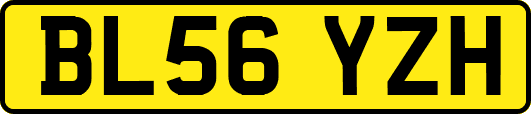 BL56 YZH